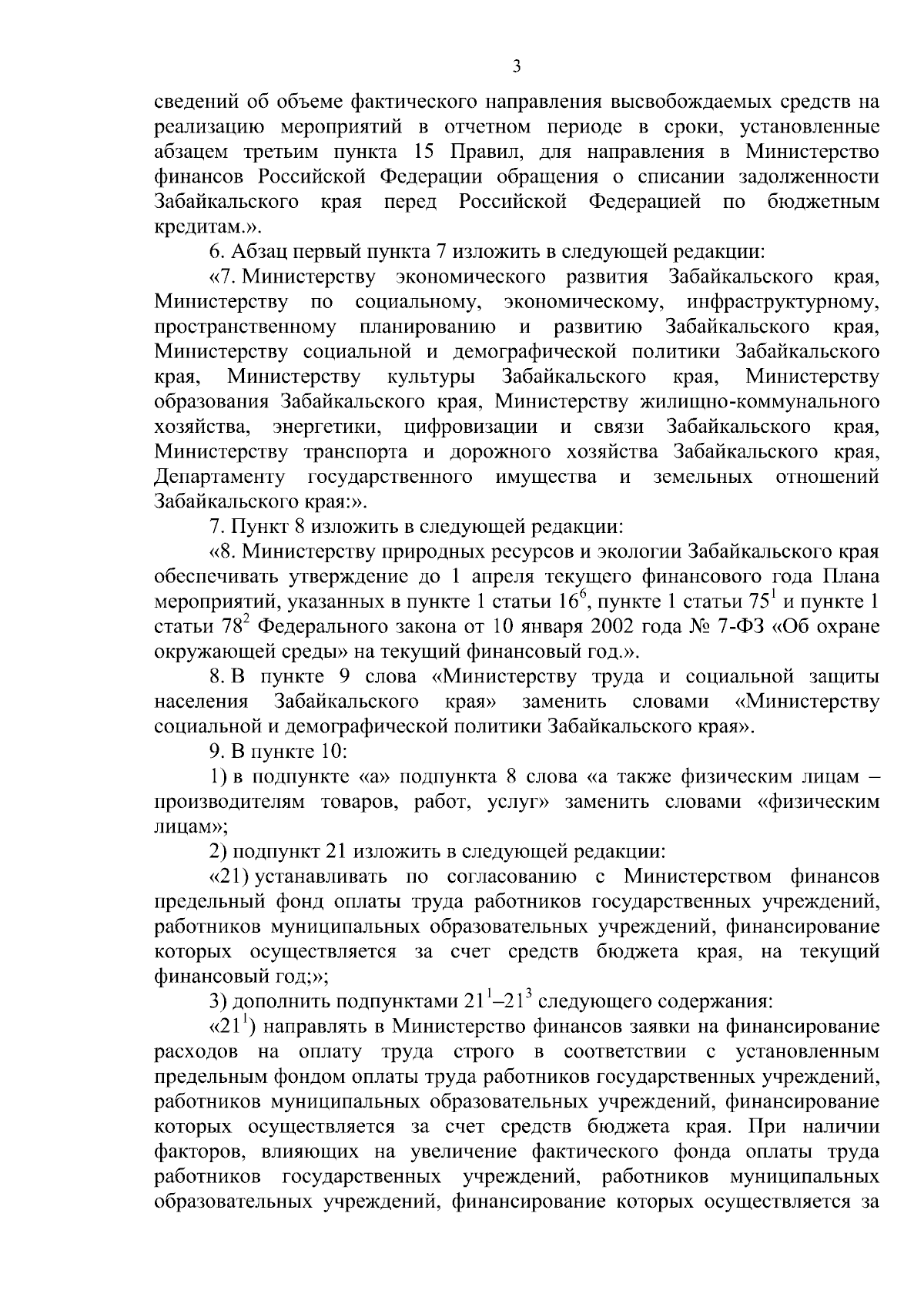 3

сведений об объеме фактического направления высвобождаемых средств на реализацию мероприятий в отчетном периоде в сроки, установленные абзацем третьим пункта 15 Правил, для направления в Министерство финансов Российской Федерации обращения о списании задолженности Забайкальского края перед Российской Федерацией по бюджетным кредитам.».

6. Абзац первый пункта 7 изложить в следующей редакции:

«7. Министерству экономического развития Забайкальского края, Министерству по социальному, экономическому, инфраструктурному, пространственному планированию и развитию Забайкальского края, Министерству социальной и демографической политики Забайкальского края, Министерству культуры Забайкальского края, Министерству образования Забайкальского края, Министерству жилищно-коммунального хозяйства, энергетики, цифровизации и связи Забайкальского края, Министерству транспорта и дорожного хозяйства Забайкальского края, Департаменту государственного имущества и земельных отношений Забайкальского края:».

7. Пункт 8 изложить в следующей редакции:

«8. Министерству природных ресурсов и экологии Забайкальского края обеспечивать утверждение до 1 апреля текущего финансового года Плана мероприятий, указанных в пункте 1 статьи $16^6$, пункте 1 статьи $75^1$ и пункте 1 статьи $78^2$ Федерального закона от 10 января 2002 года № 7-ФЗ «Об охране окружающей среды» на текущий финансовый год.».

8. В пункте 9 слова «Министерству труда и социальной защиты населения Забайкальского края» заменить словами «Министерству социальной и демографической политики Забайкальского края».

9. В пункте 10:

1) в подпункте «а» подпункта 8 слова «а также физическим лицам – производителям товаров, работ, услуг» заменить словами «физическим лицам»;

2) подпункт 21 изложить в следующей редакции:

«21) устанавливать по согласованию с Министерством финансов предельный фонд оплаты труда работников государственных учреждений, работников муниципальных образовательных учреждений, финансирование которых осуществляется за счет средств бюджета края, на текущий финансовый год;»;

3) дополнить подпунктами $21^1$–$21^3$ следующего содержания:

«$21^1$) направлять в Министерство финансов заявки на финансирование расходов на оплату труда строго в соответствии с установленным предельным фондом оплаты труда работников государственных учреждений, работников муниципальных образовательных учреждений, финансирование которых осуществляется за счет средств бюджета края. При наличии факторов, влияющих на увеличение фактического фонда оплаты труда работников государственных учреждений, работников муниципальных образовательных учреждений, финансирование которых осуществляется за